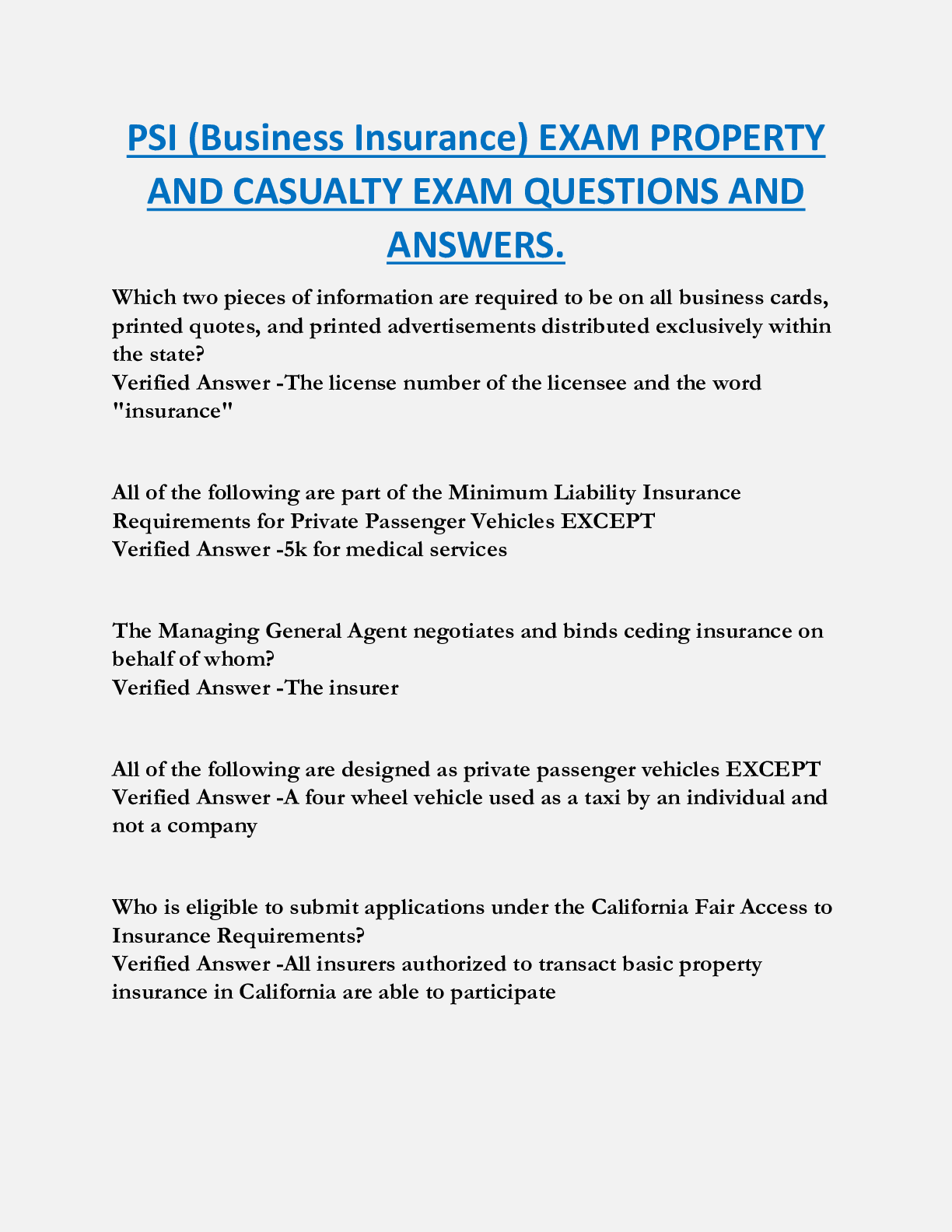 PSI (Business Insurance) EXAM PROPERTY AND CASUALTY EXAM QUESTIONS AND ANSWERS.

Which two pieces of information are required to be on all business cards, printed quotes, and printed advertisements distributed exclusively within the state?
Verified Answer -The license number of the licensee and the word "insurance"

All of the following are part of the Minimum Liability Insurance Requirements for Private Passenger Vehicles EXCEPT
Verified Answer -5k for medical services

The Managing General Agent negotiates and binds ceding insurance on behalf of whom?
Verified Answer -The insurer

All of the following are designed as private passenger vehicles EXCEPT
Verified Answer -A four wheel vehicle used as a taxi by an individual and not a company

Who is eligible to submit applications under the California Fair Access to Insurance Requirements?
Verified Answer -All insurers authorized to transact basic property insurance in California are able to participate